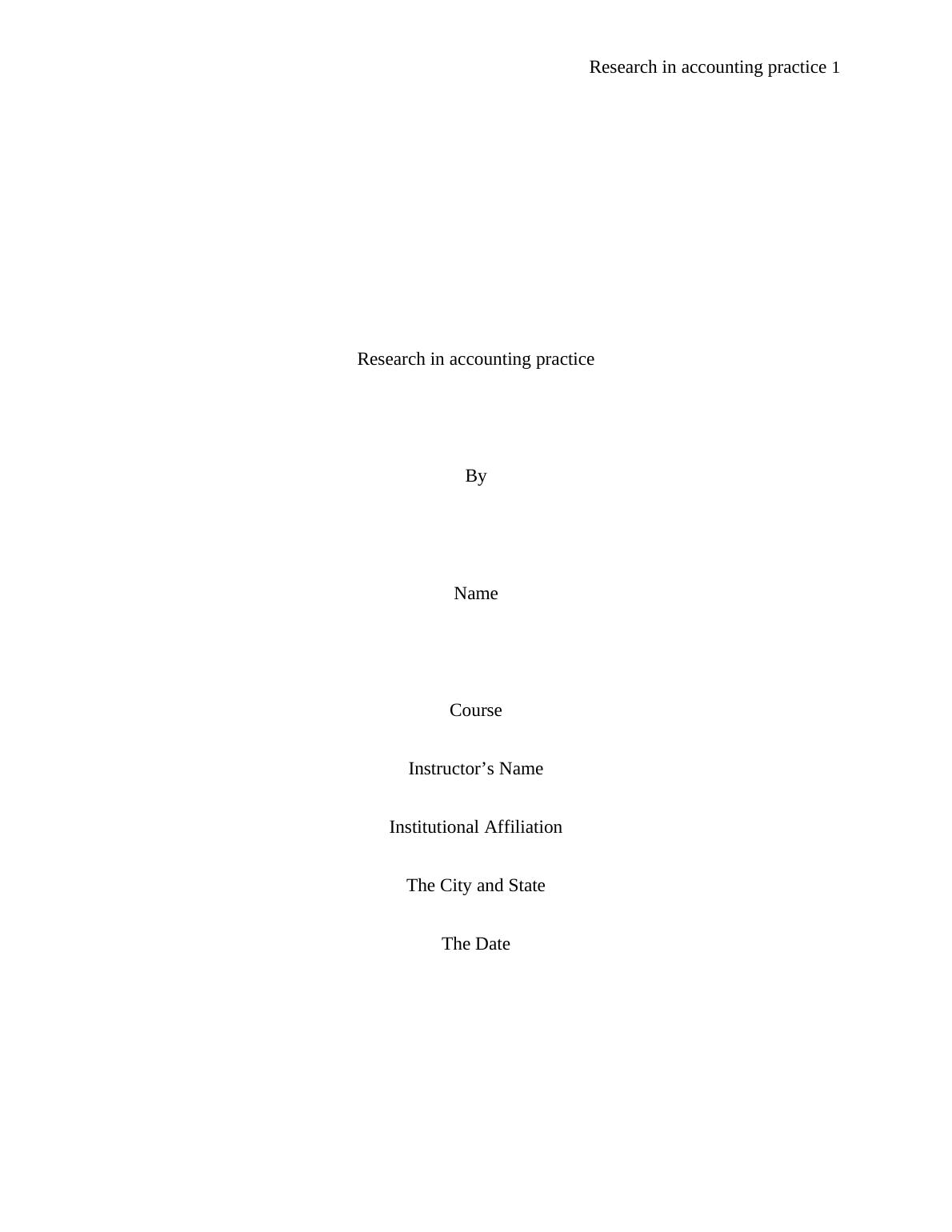 Research in accounting practice 1

Research in accounting practice

By

Name

Course

Instructor's Name

Institutional Affiliation

The City and State

The Date